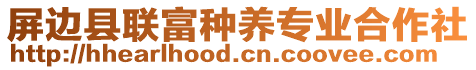 屏边县联富种养专业合作社
http://hhearlhood.cn.coovee.com